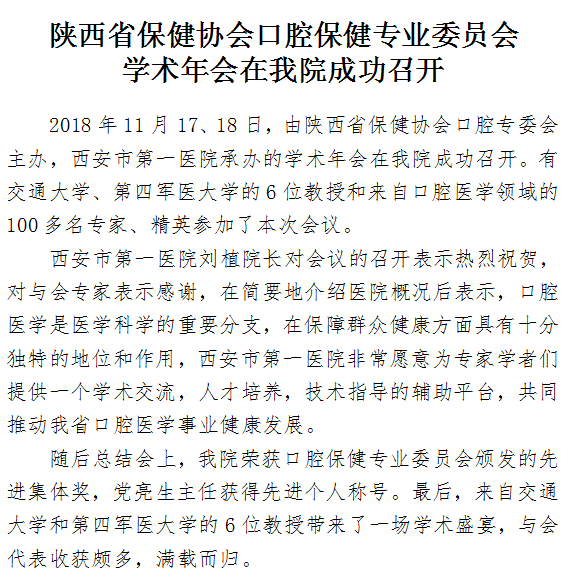 陕西省保健协会口腔保健专业委员会
学术年会在我院成功召开

2018 年 11 月 17、18 日，由陕西省保健协会口腔专委会主办，西安市第一医院承办的学术年会在我院成功召开。有交通大学、第四军医大学的 6 位教授和来自口腔医学领域的 100 多名专家、精英参加了本次会议。

西安市第一医院刘植院长对会议的召开表示热烈祝贺，对与会专家表示感谢，在简要地介绍医院概况后表示，口腔医学是医学科学的重要分支，在保障群众健康方面具有十分独特的地位和作用，西安市第一医院非常愿意为专家学者们提供一个学术交流，人才培养，技术指导的辅助平台，共同推动我省口腔医学事业健康发展。

随后总结会上，我院荣获口腔保健专业委员会颁发的先进集体奖，党亮生主任获得先进个人称号。最后，来自交通大学和第四军医大学的 6 位教授带来了一场学术盛宴，与会代表收获颇多，满载而归。